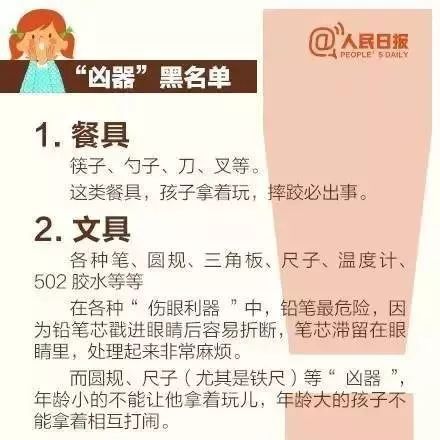 @人民日报
PEOPLE' S DAILY

“凶器”黑名单

1. 餐具

筷子、勺子、刀、叉等。

这类餐具，孩子拿着玩，摔跤必出事。

2. 文具

各种笔、圆规、三角板、尺子、温度计、502 胶水等等

在各种“ 伤眼利器 ”中，铅笔最危险，因为铅笔芯戳进眼睛后容易折断，笔芯滞留在眼睛里，处理起来非常麻烦。

而圆规、尺子（尤其是铁尺）等“ 凶器 ”，年龄小的不能让他拿着玩儿，年龄大的孩子不能拿着相互打闹。